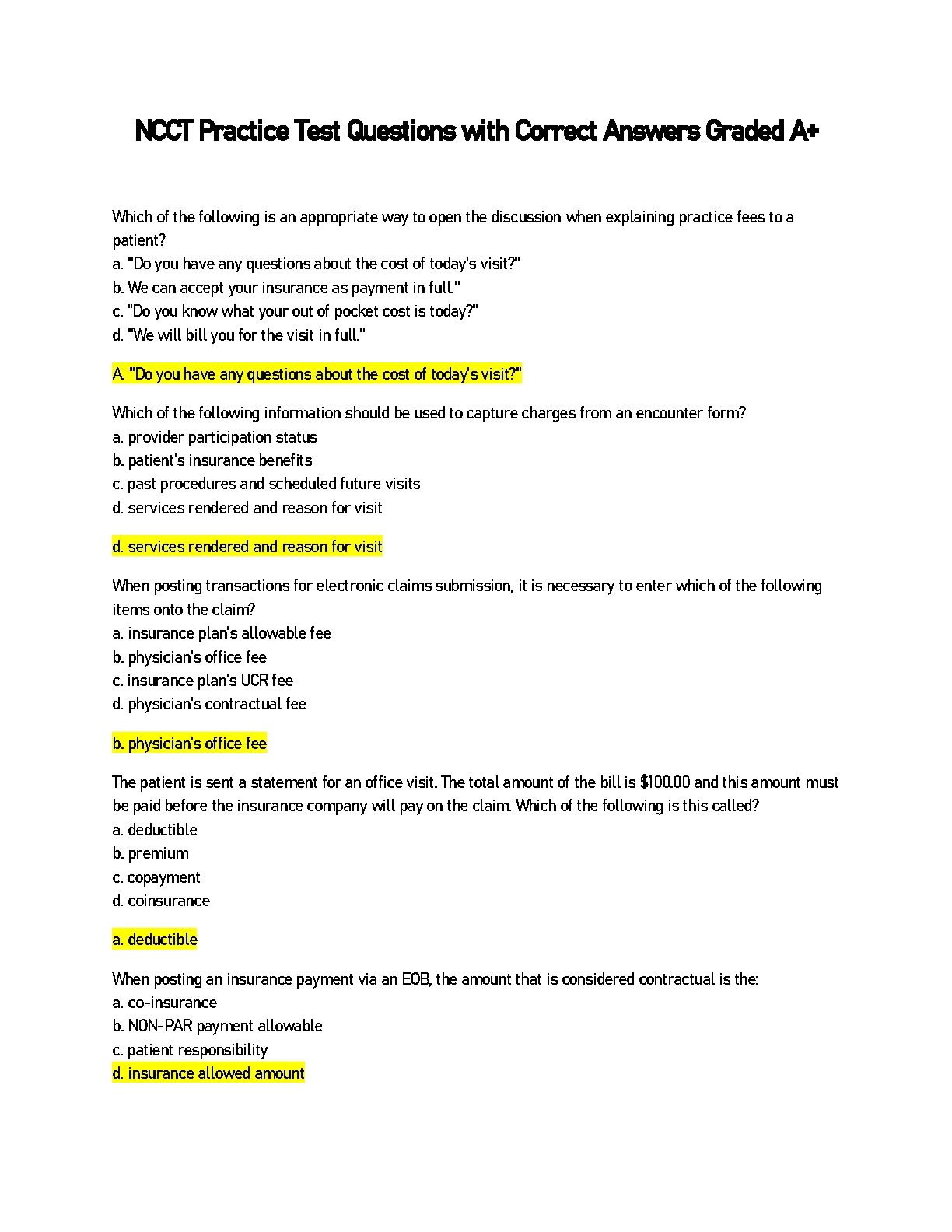 NCCT Practice Test Questions with Correct Answers Graded A+

Which of the following is an appropriate way to open the discussion when explaining practice fees to a patient?
a. "Do you have any questions about the cost of today's visit?"
b. We can accept your insurance as payment in full."
c. "Do you know what your out of pocket cost is today?"
d. "We will bill you for the visit in full."

A. "Do you have any questions about the cost of today's visit?"

Which of the following information should be used to capture charges from an encounter form?
a. provider participation status
b. patient's insurance benefits
c. past procedures and scheduled future visits
d. services rendered and reason for visit

d. services rendered and reason for visit

When posting transactions for electronic claims submission, it is necessary to enter which of the following items onto the claim?
a. insurance plan's allowable fee
b. physician's office fee
c. insurance plan's UCR fee
d. physician's contractual fee

b. physician's office fee

The patient is sent a statement for an office visit. The total amount of the bill is $100.00 and this amount must be paid before the insurance company will pay on the claim. Which of the following is this called?
a. deductible
b. premium
c. copayment
d. coinsurance

a. deductible

When posting an insurance payment via an EOB, the amount that is considered contractual is the:
a. co-insurance
b. NON-PAR payment allowable
c. patient responsibility
d. insurance allowed amount